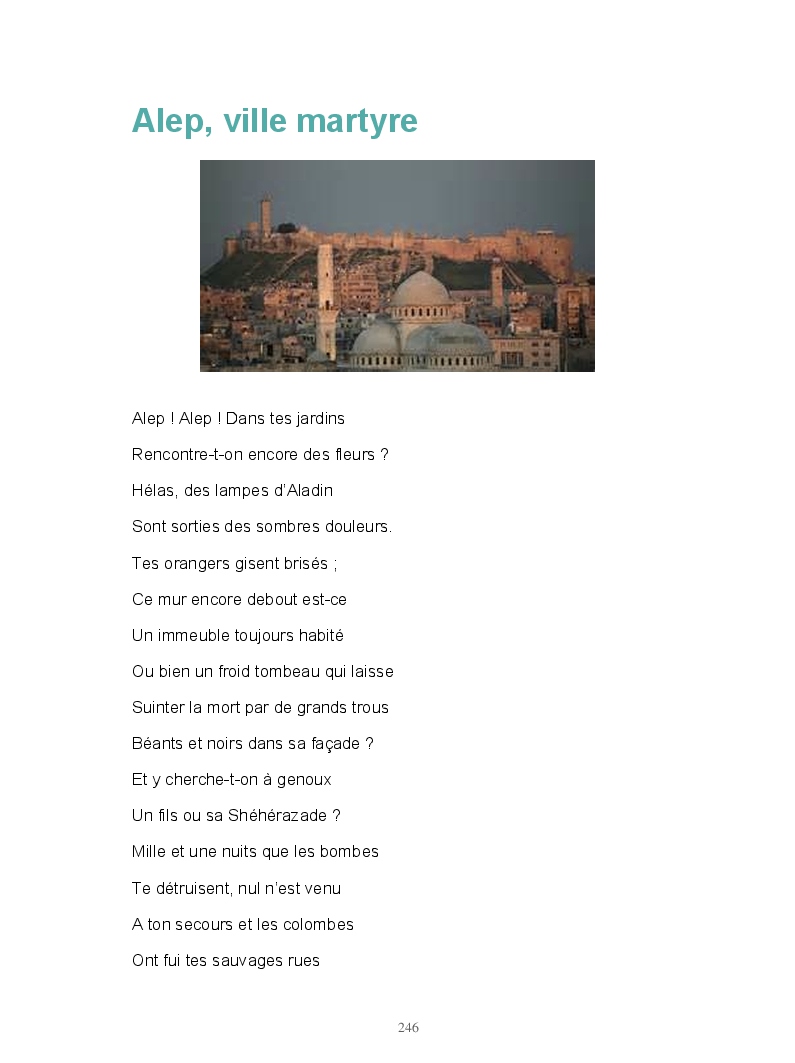 Alep, ville martyre

Alep ! Alep ! Dans tes jardins

Rencontre-t-on encore des fleurs ?

Hélas, des lampes d'Aladin

Sont sorties des sombres douleurs.

Tes orangers gisent brisés ;

Ce mur encore debout est-ce

Un immeuble toujours habité

Ou bien un froid tombeau qui laisse

Suinter la mort par de grands trous

Béants et noirs dans sa façade ?

Et y cherche-t-on à genoux

Un fils ou sa Shéhérazade ?

Mille et une nuits que les bombes

Te détruisent, nul n'est venu

A ton secours et les colombes

Ont fui tes sauvages rues

246